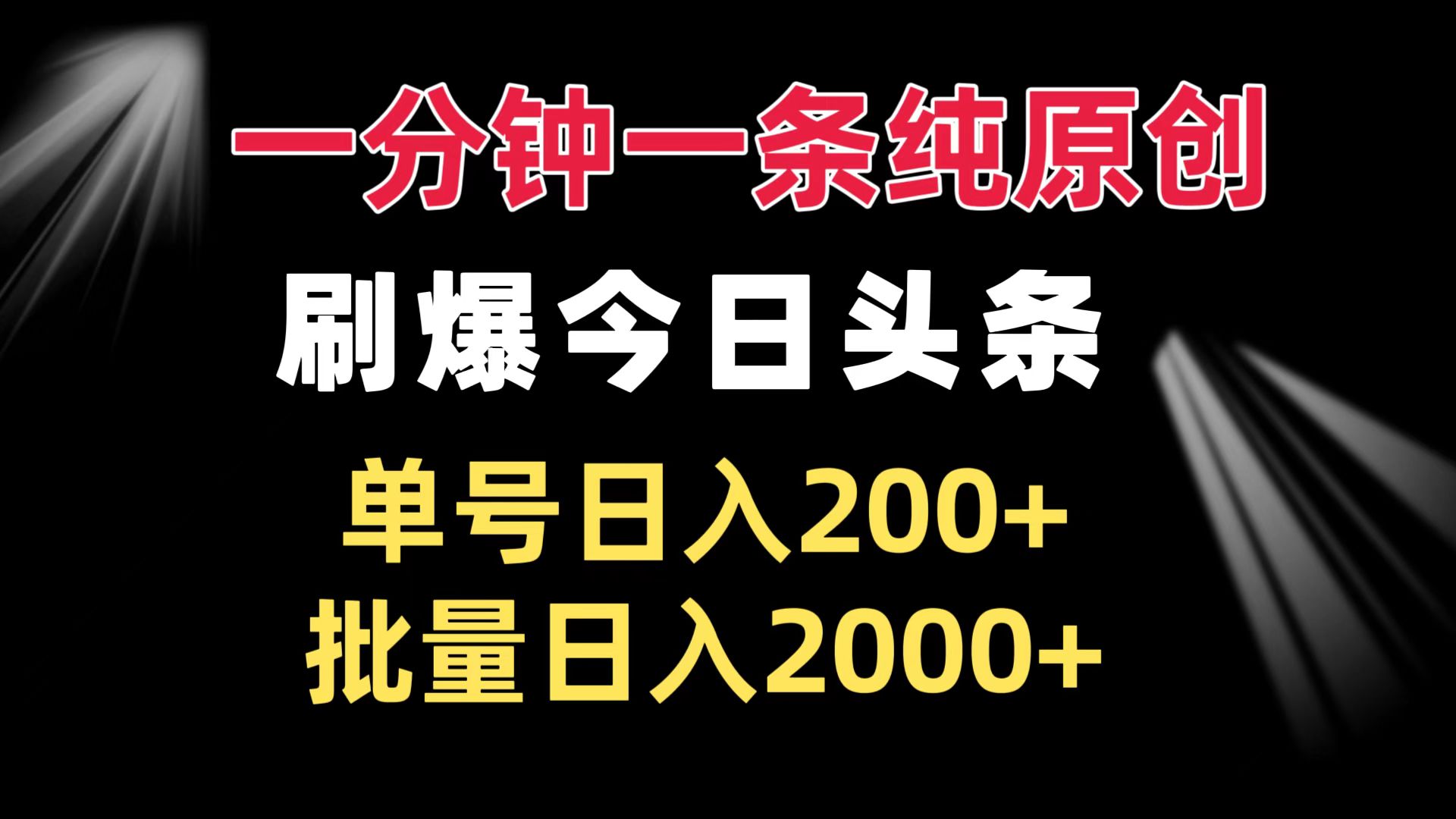 一分钟一条纯原创

刷爆今日头条

单号日入200+

批量日入2000+